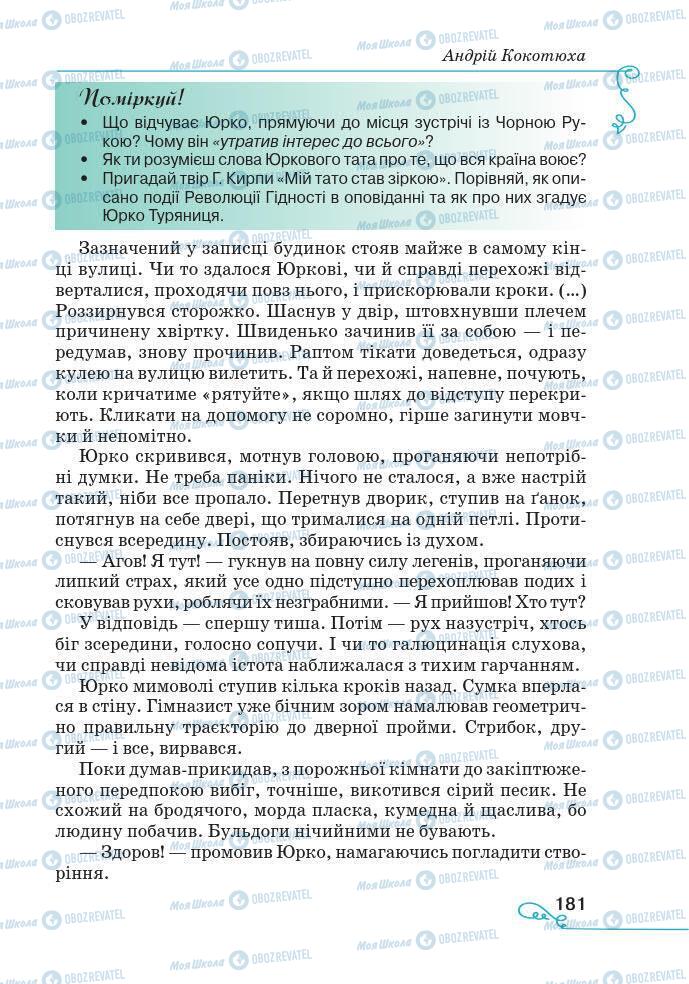 Андрій Кокотюха

Поміркуй!

• Що відчуває Юрко, прямуючи до місця зустрічі із Чорною Рукою? Чому він «утратив інтерес до всього»?
• Як ти розумієш слова Юркового тата про те, що вся країна воює?
• Пригадай твір Г. Кирпи «Мій тато став зіркою». Порівняй, як описано події Революції Гідності в оповіданні та як про них згадує Юрко Туряниця.

Зазначений у записці будинок стояв майже в самому кінці вулиці. Чи то здалося Юркові, чи й справді перехожі відверталися, проходячи повз нього, і прискорювали кроки. (...) Роззирнувся сторожко. Шаснув у двір, штовхнувши плечем причинену хвіртку. Швиденько зачинив її за собою — і передумав, знову прочинив. Раптом тікати доведеться, одразу кулею на вулицю вилетить. Та й перехожі, напевне, почують, коли кричатиме «рятуйте», якщо шлях до відступу перекриють. Кликати на допомогу не соромно, гірше загинути мовчки й непомітно.

Юрко скривився, мотнув головою, проганяючи непотрібні думки. Не треба паніки. Нічого не сталося, а вже настрій такий, ніби все пропало. Перетнув дворик, ступив на ґанок, потягнув на себе двері, що трималися на одній петлі. Протиснувся всередину. Постояв, збираючись із духом.

— Агов! Я тут! — гукнув на повну силу легенів, проганяючи липкий страх, який усе одно підступно перехоплював подих і сковував рухи, роблячи їх незграбними. — Я прийшов! Хто тут?

У відповідь — спершу тиша. Потім — рух назустріч, хтось біг зсередини, голосно сопучи. І чи то галюцинація слухова, чи справді невідома істота наближалася з тихим гарчанням.

Юрко мимоволі ступив кілька кроків назад. Сумка вперлася в стіну. Гімназист уже бічним зором намалював геометрично правильну траєкторію до дверної пройми. Стрибок, другий — і все, вирвався.

Поки думав-прикидав, з порожньої кімнати до закіптюженого передпокою вибіг, точніше, викотився сірий песик. Не схожий на бродячого, морда пласка, кумедна й щаслива, бо людину побачив. Бульдоги нічийними не бувають.

— Здоров! — промовив Юрко, намагаючись погладити створіння.

181